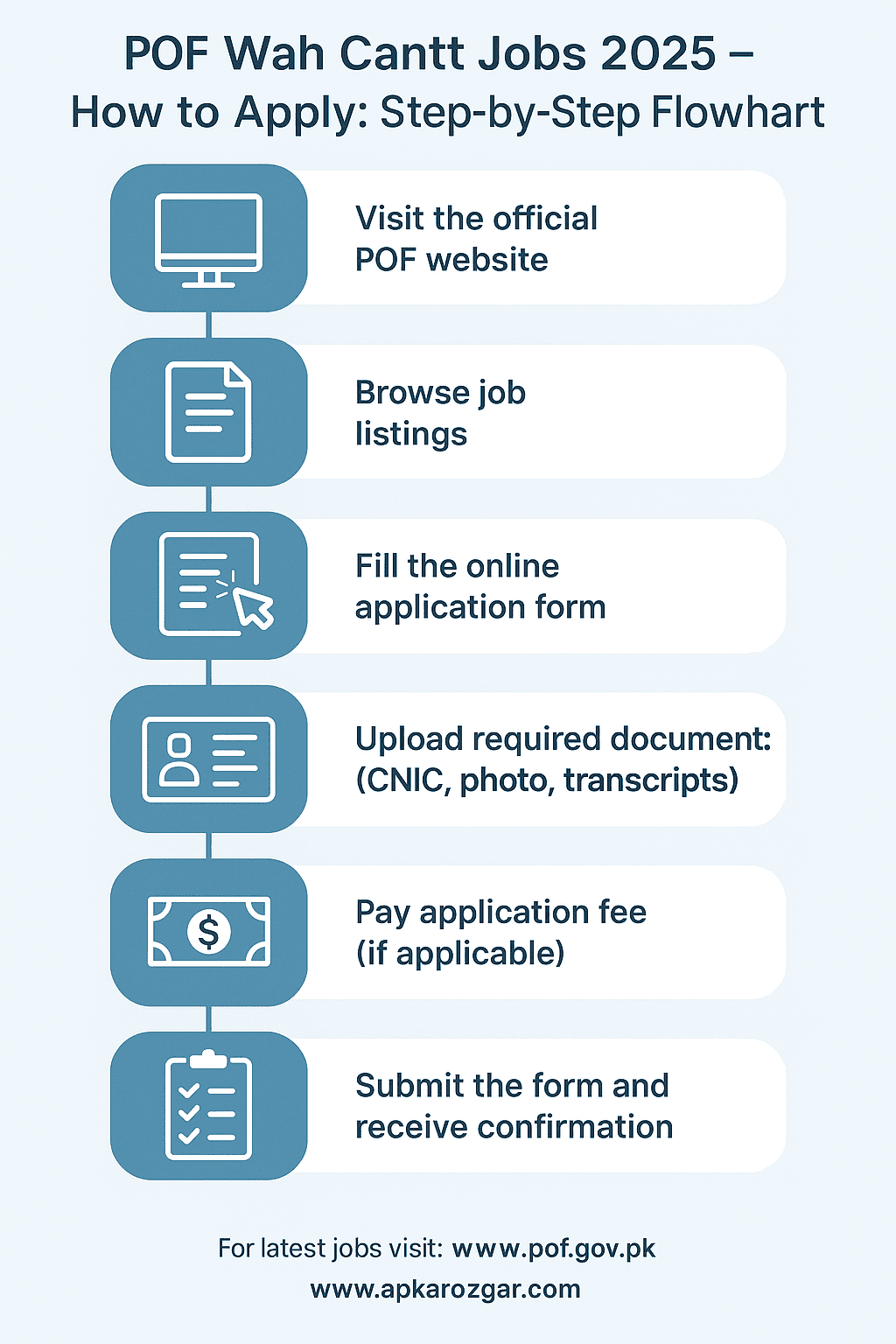 POF Wah Cantt Jobs 2025 – How to Apply: Step-by-Step Flowhart

Visit the official POF website

Browse job listings

Fill the online application form

Upload required document: (CNIC, photo, transcripts)

$

Pay application fee (if applicable)

Submit the form and receive confirmation

For latest jobs visit: www.pof.gov.pk
www.apkarozgar.com